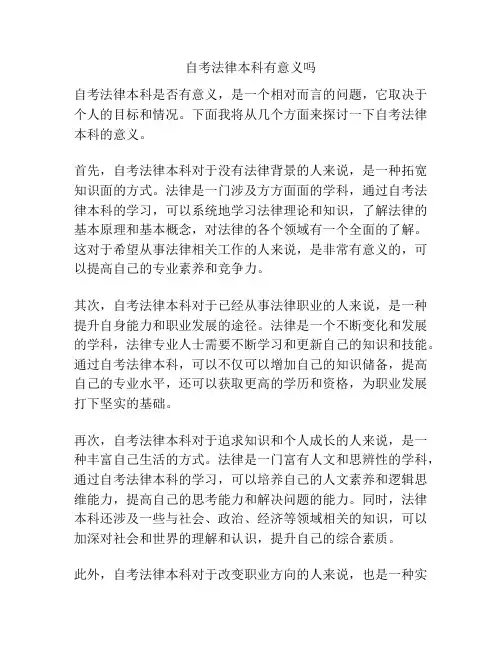 自考法律本科有意义吗

自考法律本科是否有意义，是一个相对而言的问题，它取决于个人的目标和情况。下面我将从几个方面来探讨一下自考法律本科的意义。

首先，自考法律本科对于没有法律背景的人来说，是一种拓宽知识面的方式。法律是一门涉及方方面面的学科，通过自考法律本科的学习，可以系统地学习法律理论和知识，了解法律的基本原理和基本概念，对法律的各个领域有一个全面的了解。这对于希望从事法律相关工作的人来说，是非常有意义的，可以提高自己的专业素养和竞争力。

其次，自考法律本科对于已经从事法律职业的人来说，是一种提升自身能力和职业发展的途径。法律是一个不断变化和发展的学科，法律专业人士需要不断学习和更新自己的知识和技能。通过自考法律本科，可以不仅可以增加自己的知识储备，提高自己的专业水平，还可以获取更高的学历和资格，为职业发展打下坚实的基础。

再次，自考法律本科对于追求知识和个人成长的人来说，是一种丰富自己生活的方式。法律是一门富有人文和思辨性的学科，通过自考法律本科的学习，可以培养自己的人文素养和逻辑思维能力，提高自己的思考能力和解决问题的能力。同时，法律本科还涉及一些与社会、政治、经济等领域相关的知识，可以加深对社会和世界的理解和认识，提升自己的综合素质。

此外，自考法律本科对于改变职业方向的人来说，也是一种实